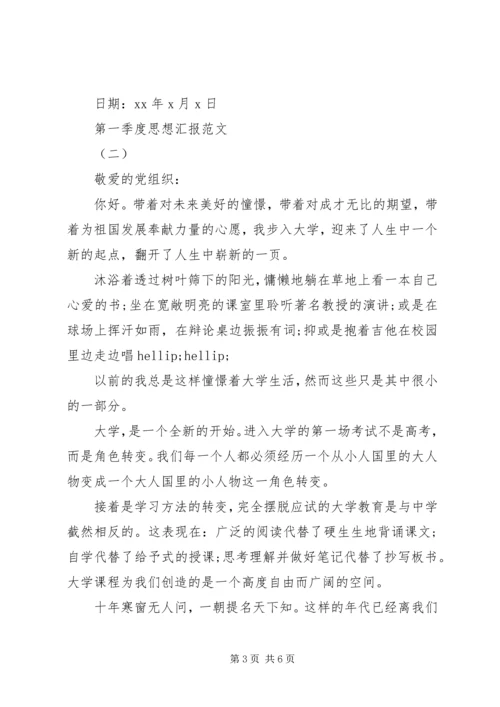 日期：xx 年 x 月 x 日

第一季度思想汇报范文

（二）

敬爱的党组织：

你好。带着对未来美好的憧憬，带着对成才无比的期望，带着为祖国发展奉献力量的心愿，我步入大学，迎来了人生中一个新的起点，翻开了人生中崭新的一页。

沐浴着透过树叶筛下的阳光，慵懒地躺在草地上看一本自己心爱的书；坐在宽敞明亮的课室里聆听著名教授的演讲；或是在球场上挥汗如雨，在辩论桌边振振有词；抑或是抱着吉他在校园里边走边唱hellip;hellip;

以前的我总是这样憧憬着大学生活，然而这些只是其中很小的一部分。

大学，是一个全新的开始。进入大学的第一场考试不是高考，而是角色转变。我们每一个人都必须经历一个从小人国里的大人物变成一个大人国里的小人物这一角色转变。

接着是学习方法的转变，完全摆脱应试的大学教育是与中学截然相反的。这表现在：广泛的阅读代替了硬生生地背诵课文；自学代替了给予式的授课；思考理解并做好笔记代替了抄写板书。大学课程为我们创造的是一个高度自由而广阔的空间。

十年寒窗无人问，一朝提名天下知。这样的年代已经离我们

第 3 页 共 6 页